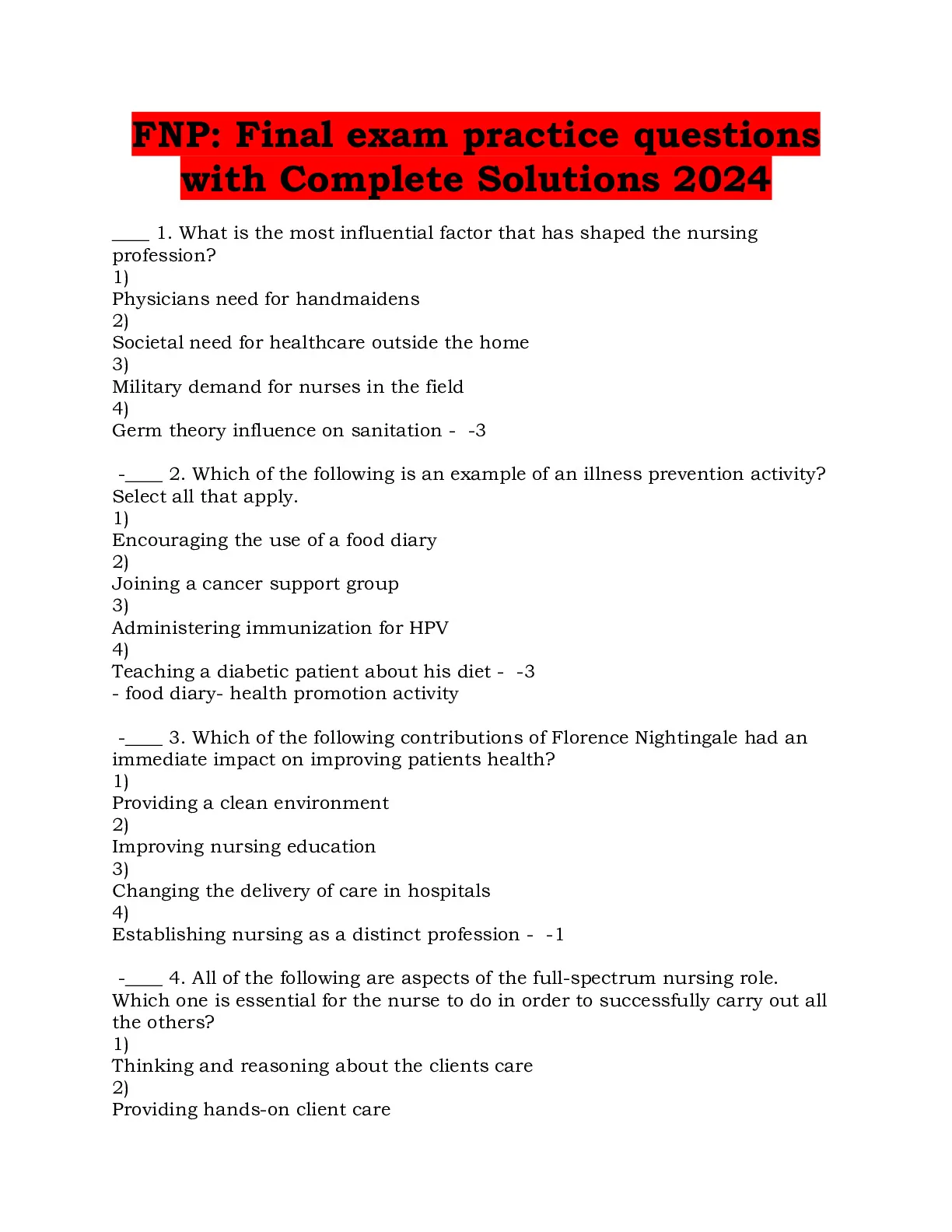 FNP: Final exam practice questions with Complete Solutions 2024

____ 1. What is the most influential factor that has shaped the nursing profession?
1)
Physicians need for handmaidens
2)
Societal need for healthcare outside the home
3)
Military demand for nurses in the field
4)
Germ theory influence on sanitation - -3

-____ 2. Which of the following is an example of an illness prevention activity? Select all that apply.
1)
Encouraging the use of a food diary
2)
Joining a cancer support group
3)
Administering immunization for HPV
4)
Teaching a diabetic patient about his diet - -3
- food diary- health promotion activity

-____ 3. Which of the following contributions of Florence Nightingale had an immediate impact on improving patients health?
1)
Providing a clean environment
2)
Improving nursing education
3)
Changing the delivery of care in hospitals
4)
Establishing nursing as a distinct profession - -1

-____ 4. All of the following are aspects of the full-spectrum nursing role. Which one is essential for the nurse to do in order to successfully carry out all the others?
1)
Thinking and reasoning about the clients care
2)
Providing hands-on client care